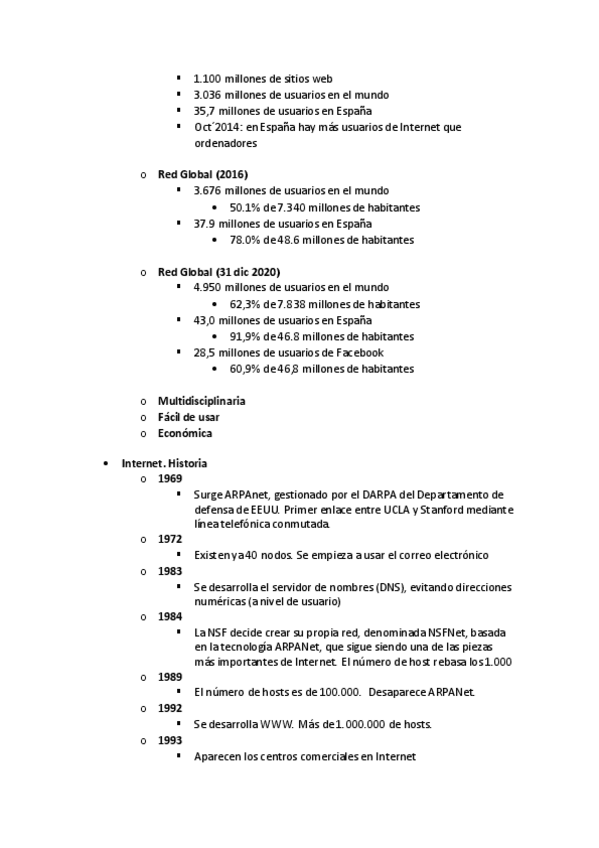 ▪ 1.100 millones de sitios web
▪ 3.036 millones de usuarios en el mundo
▪ 35,7 millones de usuarios en España
▪ Oct´2014: en España hay más usuarios de Internet que ordenadores

o **Red Global (2016)**
▪ 3.676 millones de usuarios en el mundo
• 50.1% de 7.340 millones de habitantes
▪ 37.9 millones de usuarios en España
• 78.0% de 48.6 millones de habitantes

o **Red Global (31 dic 2020)**
▪ 4.950 millones de usuarios en el mundo
• 62,3% de 7.838 millones de habitantes
▪ 43,0 millones de usuarios en España
• 91,9% de 46.8 millones de habitantes
▪ 28,5 millones de usuarios de Facebook
• 60,9% de 46,8 millones de habitantes

o **Multidisciplinaria**
o **Fácil de usar**
o **Económica**

• **Internet. Historia**
o **1969**
▪ Surge ARPAnet, gestionado por el DARPA del Departamento de defensa de EEUU. Primer enlace entre UCLA y Stanford mediante línea telefónica conmutada.
o **1972**
▪ Existen ya 40 nodos. Se empieza a usar el correo electrónico
o **1983**
▪ Se desarrolla el servidor de nombres (DNS), evitando direcciones numéricas (a nivel de usuario)
o **1984**
▪ La NSF decide crear su propia red, denominada NSFNet, basada en la tecnología ARPANet, que sigue siendo una de las piezas más importantes de Internet. El número de host rebasa los 1.000
o **1989**
▪ El número de hosts es de 100.000. Desaparece ARPANet.
o **1992**
▪ Se desarrolla WWW. Más de 1.000.000 de hosts.
o **1993**
▪ Aparecen los centros comerciales en Internet